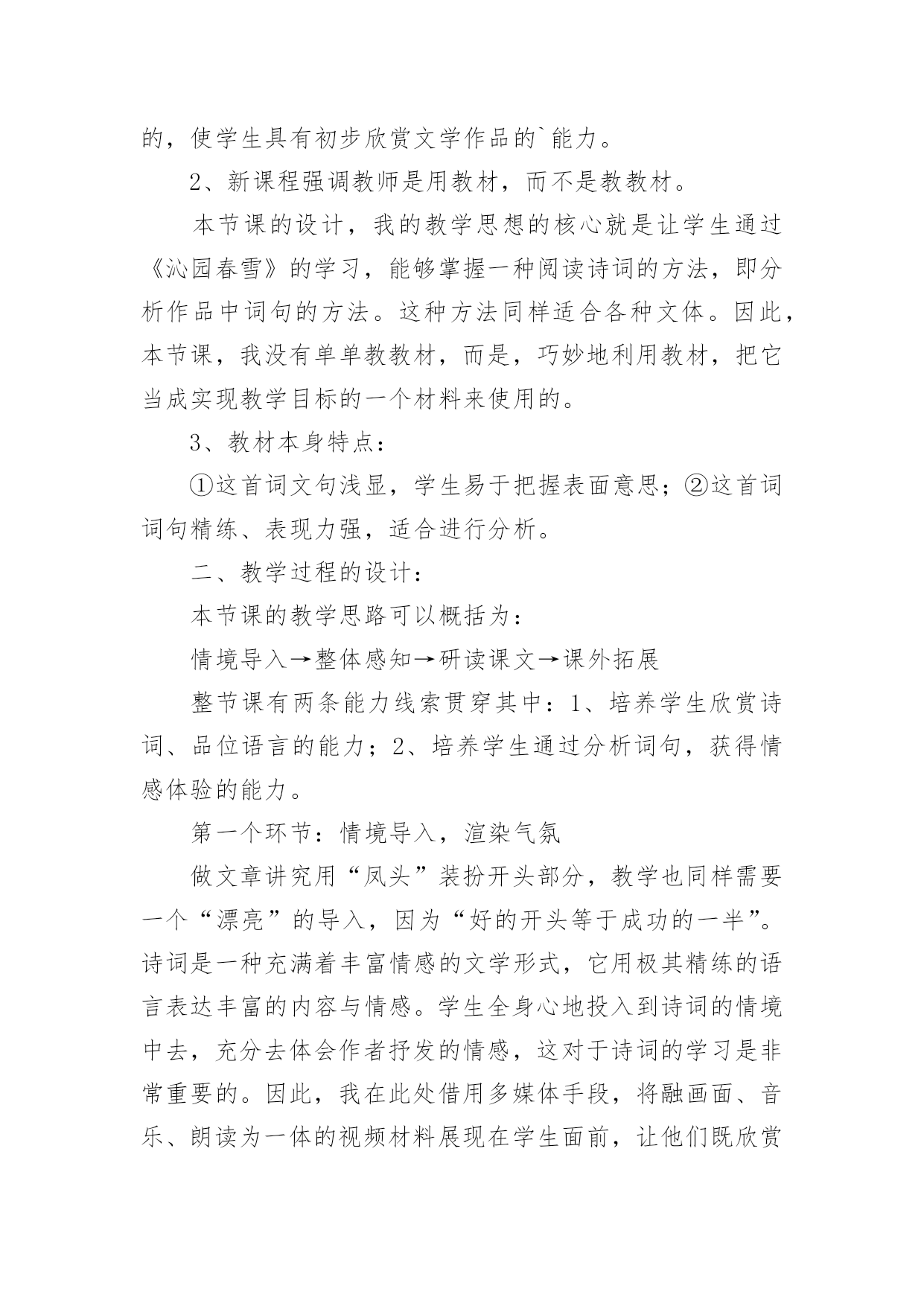 的，使学生具有初步欣赏文学作品的`能力。

2、新课程强调教师是用教材，而不是教教材。

本节课的设计，我的教学思想的核心就是让学生通过《沁园春雪》的学习，能够掌握一种阅读诗词的方法，即分析作品中词句的方法。这种方法同样适合各种文体。因此，本节课，我没有单单教教材，而是，巧妙地利用教材，把它当成实现教学目标的一个材料来使用的。

3、教材本身特点：

①这首词文句浅显，学生易于把握表面意思；②这首词词句精练、表现力强，适合进行分析。

二、教学过程的设计：

本节课的教学思路可以概括为：

情境导入→整体感知→研读课文→课外拓展

整节课有两条能力线索贯穿其中：1、培养学生欣赏诗词、品位语言的能力；2、培养学生通过分析词句，获得情感体验的能力。

第一个环节：情境导入，渲染气氛

做文章讲究用“凤头”装扮开头部分，教学也同样需要一个“漂亮”的导入，因为“好的开头等于成功的一半”。诗词是一种充满着丰富情感的文学形式，它用极其精练的语言表达丰富的内容与情感。学生全身心地投入到诗词的情境中去，充分去体会作者抒发的情感，这对于诗词的学习是非常重要的。因此，我在此处借用多媒体手段，将融画面、音乐、朗读为一体的视频材料展现在学生面前，让他们既欣赏